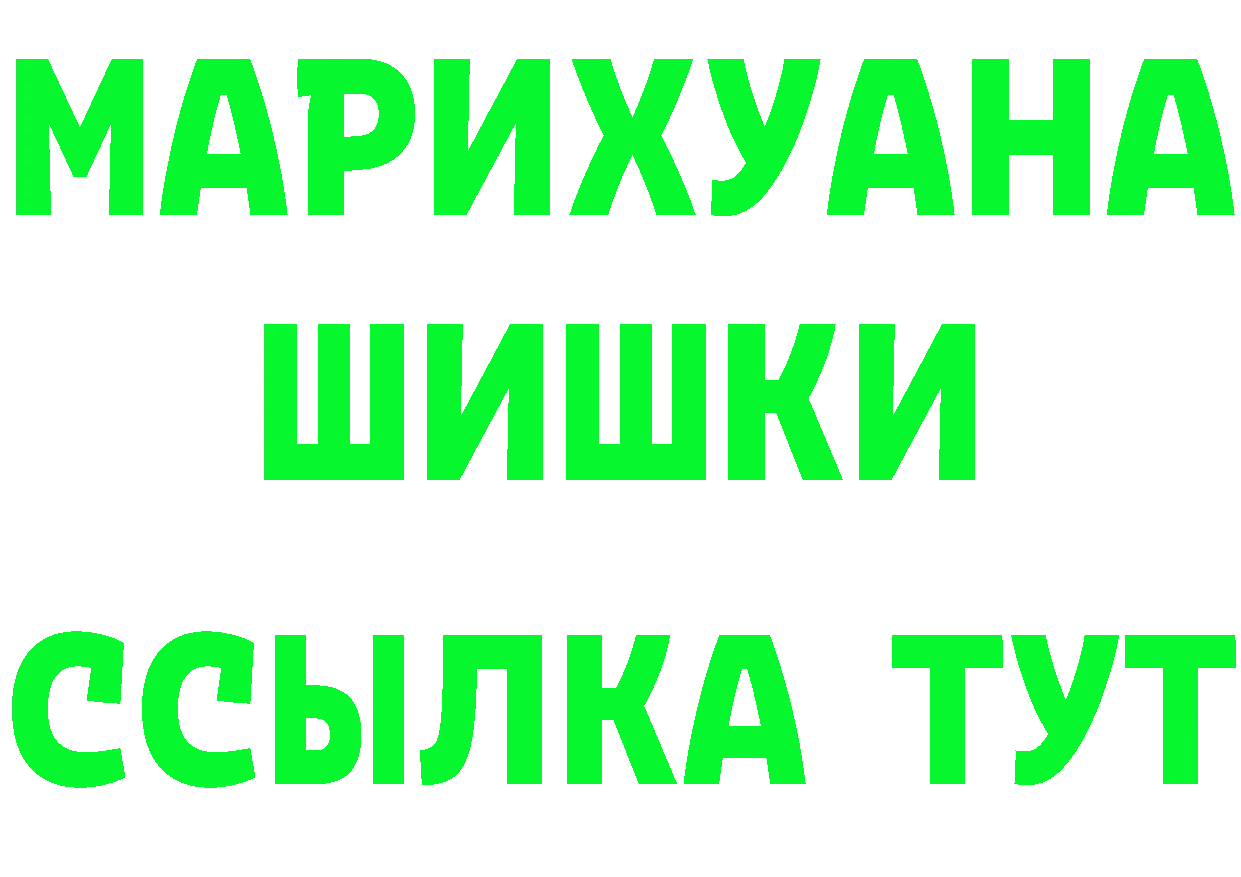 МАРИХУАНА
ШИШКИ
ССЫЛКА ТУТ